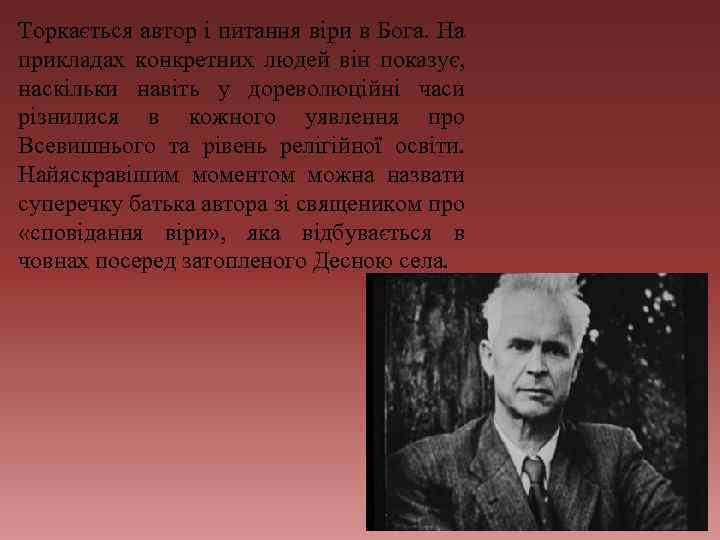 Торкається автор і питання віри в Бога. На прикладах конкретних людей він показує, наскільки навіть у дореволюційні часи різнилися в кожного уявлення про Всевишнього та рівень релігійної освіти. Найяскравішим моментом можна назвати суперечку батька автора зі священиком про «сповідання віри», яка відбувається в човнах посеред затопленого Десною села.